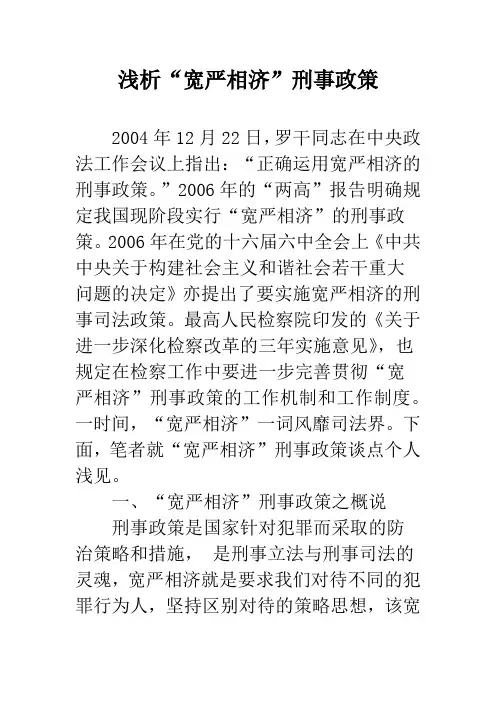 浅析“宽严相济”刑事政策

2004 年 12 月 22 日，罗干同志在中央政法工作会议上指出：“正确运用宽严相济的刑事政策。”2006 年的“两高”报告明确规定我国现阶段实行“宽严相济”的刑事政策。2006 年在党的十六届六中全会上《中共中央关于构建社会主义和谐社会若干重大问题的决定》亦提出了要实施宽严相济的刑事司法政策。最高人民检察院印发的《关于进一步深化检察改革的三年实施意见》，也规定在检察工作中要进一步完善贯彻“宽严相济”刑事政策的工作机制和工作制度。一时间，“宽严相济”一词风靡司法界。下面，笔者就“宽严相济”刑事政策谈点个人浅见。

一、“宽严相济”刑事政策之概说

刑事政策是国家针对犯罪而采取的防治策略和措施， 是刑事立法与刑事司法的灵魂，宽严相济就是要求我们对待不同的犯罪行为人，坚持区别对待的策略思想，该宽